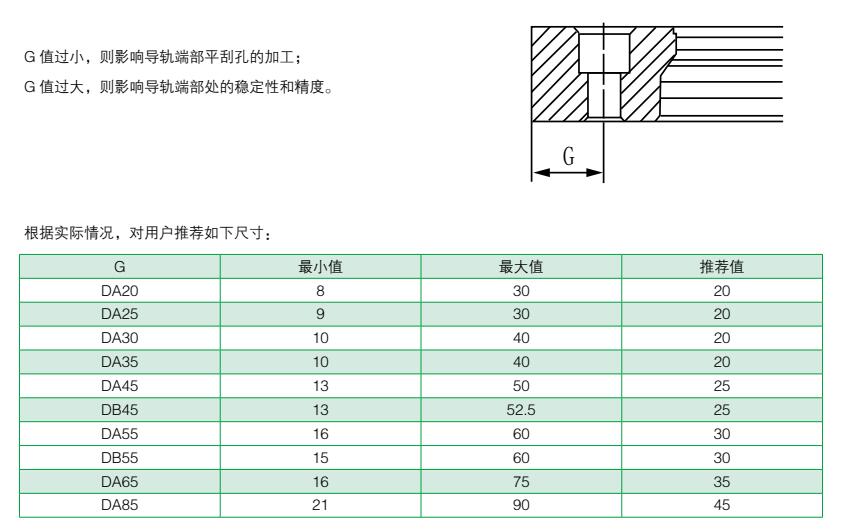 G 值过小，则影响导轨端部平刮孔的加工；
G 值过大，则影响导轨端部处的稳定性和精度。

G

根据实际情况，对用户推荐如下尺寸：

| G | 最小值 | 最大值 | 推荐值 |
|---|---|---|---|
| DA20 | 8 | 30 | 20 |
| DA25 | 9 | 30 | 20 |
| DA30 | 10 | 40 | 20 |
| DA35 | 10 | 40 | 20 |
| DA45 | 13 | 50 | 25 |
| DB45 | 13 | 52.5 | 25 |
| DA55 | 16 | 60 | 30 |
| DB55 | 15 | 60 | 30 |
| DA65 | 16 | 75 | 35 |
| DA85 | 21 | 90 | 45 |